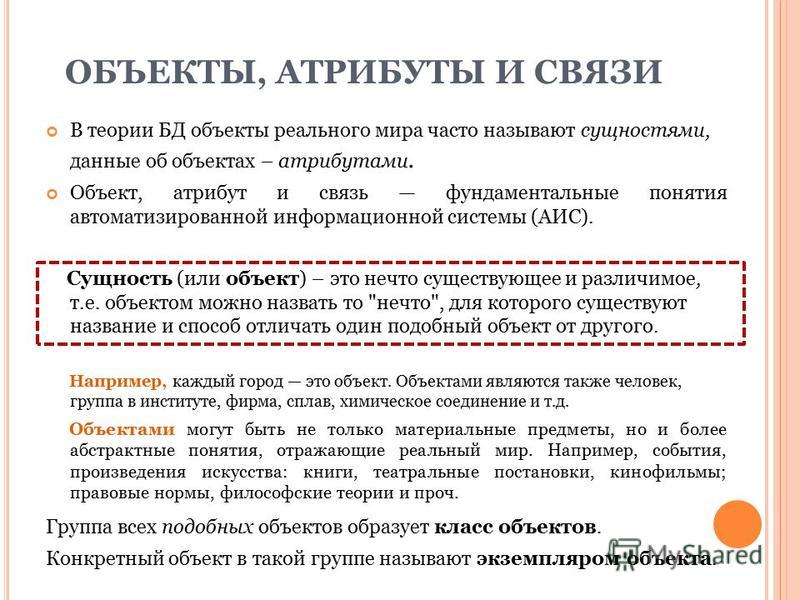 ОБЪЕКТЫ, АТРИБУТЫ И СВЯЗИ

В теории БД объекты реального мира часто называют сущностями, данные об объектах – атрибутами.

Объект, атрибут и связь — фундаментальные понятия автоматизированной информационной системы (АИС).

Сущность (или объект) – это нечто существующее и различимое, т.е. объектом можно назвать то "нечто", для которого существуют название и способ отличать один подобный объект от другого.

Например, каждый город — это объект. Объектами являются также человек, группа в институте, фирма, сплав, химическое соединение и т.д.

Объектами могут быть не только материальные предметы, но и более абстрактные понятия, отражающие реальный мир. Например, события, произведения искусства: книги, театральные постановки, кинофильмы; правовые нормы, философские теории и проч.

Группа всех подобных объектов образует класс объектов.

Конкретный объект в такой группе называют экземпляром объекта.

MyShared